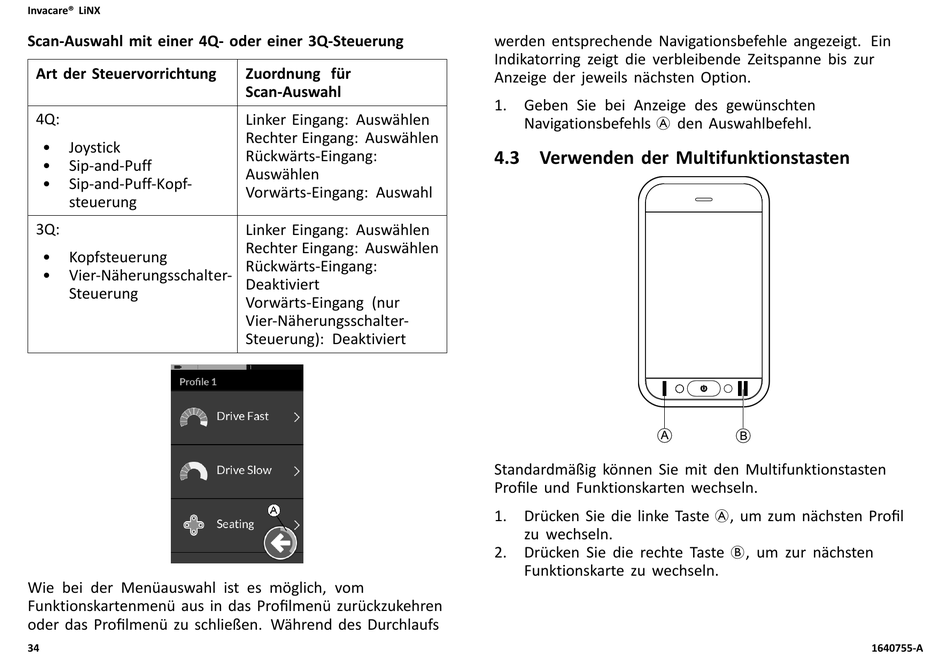 Invacare® LiNX

Scan-Auswahl mit einer 4Q- oder einer 3Q-Steuerung

| Art der Steuervorrichtung | Zuordnung für Scan-Auswahl |
|---|---|
| 4Q: • Joystick • Sip-and-Puff • Sip-and-Puff-Kopfsteuerung | Linker Eingang: Auswählen Rechter Eingang: Auswählen Rückwärts-Eingang: Auswählen Vorwärts-Eingang: Auswahl |
| 3Q: • Kopfsteuerung • Vier-Näherungsschalter-Steuerung | Linker Eingang: Auswählen Rechter Eingang: Auswählen Rückwärts-Eingang: Deaktiviert Vorwärts-Eingang (nur Vier-Näherungsschalter-Steuerung): Deaktiviert |

Profile 1
Drive Fast
Drive Slow
Seating
A

Wie bei der Menüauswahl ist es möglich, vom Funktionskartenmenü aus in das Profilmenü zurückzukehren oder das Profilmenü zu schließen. Während des Durchlaufs werden entsprechende Navigationsbefehle angezeigt. Ein Indikatorring zeigt die verbleibende Zeitspanne bis zur Anzeige der jeweils nächsten Option.

1. Geben Sie bei Anzeige des gewünschten Navigationsbefehls Ⓐ den Auswahlbefehl.

4.3 Verwenden der Multifunktionstasten

A B

Standardmäßig können Sie mit den Multifunktionstasten Profile und Funktionskarten wechseln.

1. Drücken Sie die linke Taste Ⓐ, um zum nächsten Profil zu wechseln.
2. Drücken Sie die rechte Taste Ⓑ, um zur nächsten Funktionskarte zu wechseln.

34

1640755-A